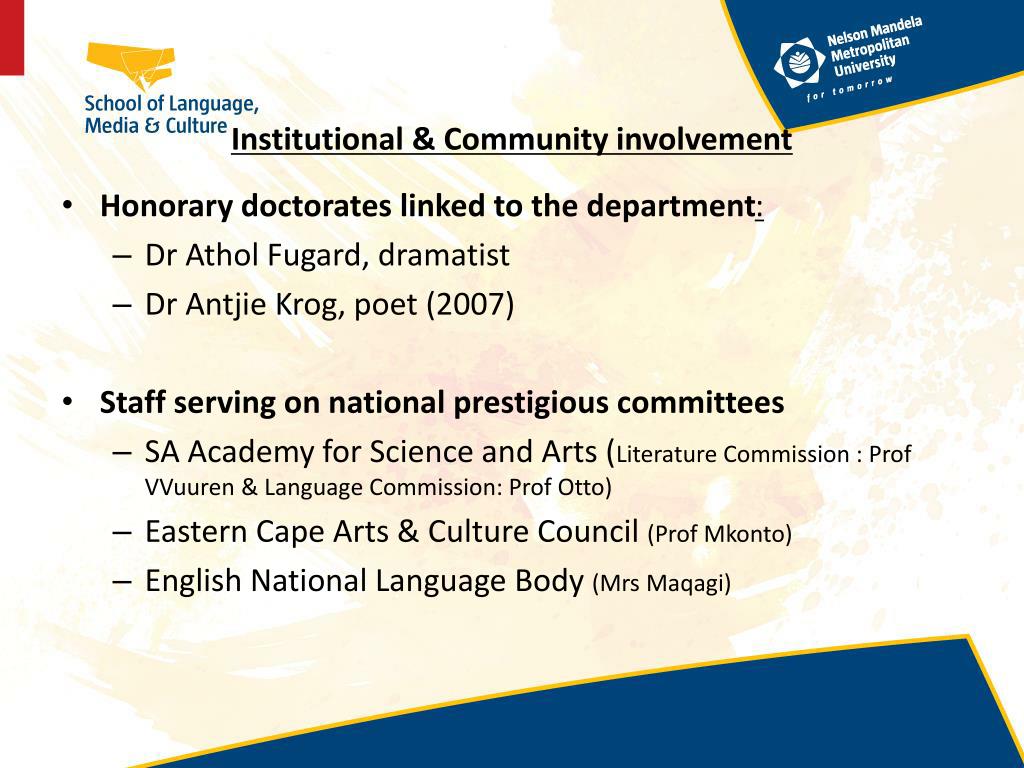 School of Language, Media & Culture

Nelson Mandela Metropolitan University
for tomorrow

Institutional & Community involvement

• Honorary doctorates linked to the department:
– Dr Athol Fugard, dramatist
– Dr Antjie Krog, poet (2007)

• Staff serving on national prestigious committees
– SA Academy for Science and Arts (Literature Commission : Prof VVuuren & Language Commission: Prof Otto)
– Eastern Cape Arts & Culture Council (Prof Mkonto)
– English National Language Body (Mrs Maqagi)